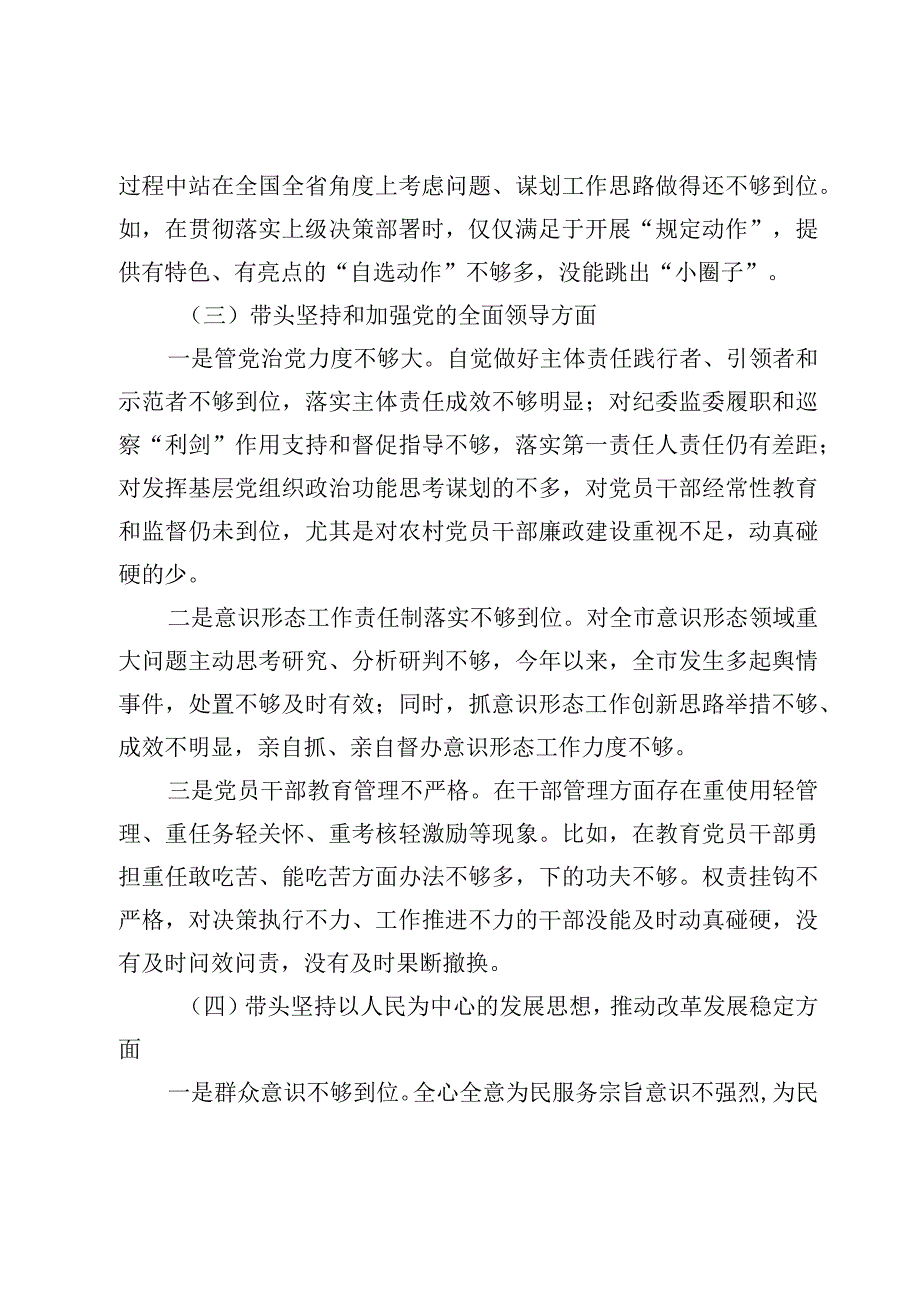 过程中站在全国全省角度上考虑问题、谋划工作思路做得还不够到位。如，在贯彻落实上级决策部署时，仅仅满足于开展“规定动作”，提供有特色、有亮点的“自选动作”不够多，没能跳出“小圈子”。

（三）带头坚持和加强党的全面领导方面

一是管党治党力度不够大。自觉做好主体责任践行者、引领者和示范者不够到位，落实主体责任成效不够明显；对纪委监委履职和巡察“利剑”作用支持和督促指导不够，落实第一责任人责任仍有差距；对发挥基层党组织政治功能思考谋划的不多，对党员干部经常性教育和监督仍未到位，尤其是对农村党员干部廉政建设重视不足，动真碰硬的少。

二是意识形态工作责任制落实不够到位。对全市意识形态领域重大问题主动思考研究、分析研判不够，今年以来，全市发生多起舆情事件，处置不够及时有效；同时，抓意识形态工作创新思路举措不够、成效不明显，亲自抓、亲自督办意识形态工作力度不够。

三是党员干部教育管理不严格。在干部管理方面存在重使用轻管理、重任务轻关怀、重考核轻激励等现象。比如，在教育党员干部勇担重任敢吃苦、能吃苦方面办法不够多，下的功夫不够。权责挂钩不严格，对决策执行不力、工作推进不力的干部没能及时动真碰硬，没有及时问效问责，没有及时果断撤换。

（四）带头坚持以人民为中心的发展思想，推动改革发展稳定方面

一是群众意识不够到位。全心全意为民服务宗旨意识不强烈，为民